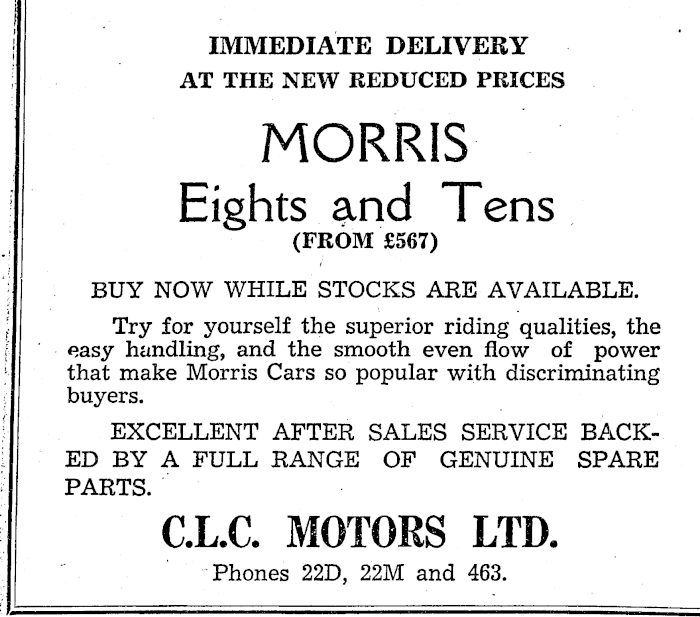 IMMEDIATE DELIVERY
AT THE NEW REDUCED PRICES

MORRIS
Eights and Tens
(FROM £567)

BUY NOW WHILE STOCKS ARE AVAILABLE.

Try for yourself the superior riding qualities, the easy handling, and the smooth even flow of power that make Morris Cars so popular with discriminating buyers.

EXCELLENT AFTER SALES SERVICE BACKED BY A FULL RANGE OF GENUINE SPARE PARTS.

C.L.C. MOTORS LTD.
Phones 22D, 22M and 463.